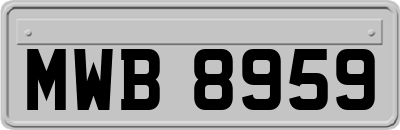 MWB 8959